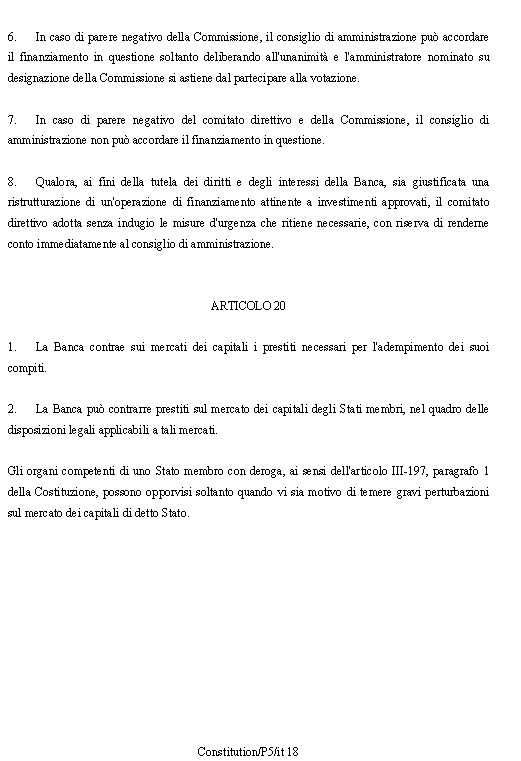 6. In caso di parere negativo della Commissione, il consiglio di amministrazione può accordare il finanziamento in questione soltanto deliberando all'unanimità e l'amministratore nominato su designazione della Commissione si astiene dal partecipare alla votazione.

7. In caso di parere negativo del comitato direttivo e della Commissione, il consiglio di amministrazione non può accordare il finanziamento in questione.

8. Qualora, ai fini della tutela dei diritti e degli interessi della Banca, sia giustificata una ristrutturazione di un'operazione di finanziamento attinente a investimenti approvati, il comitato direttivo adotta senza indugio le misure d'urgenza che ritiene necessarie, con riserva di renderne conto immediatamente al consiglio di amministrazione.

ARTICOLO 20

1. La Banca contrae sui mercati dei capitali i prestiti necessari per l'adempimento dei suoi compiti.

2. La Banca può contrarre prestiti sul mercato dei capitali degli Stati membri, nel quadro delle disposizioni legali applicabili a tali mercati.

Gli organi competenti di uno Stato membro con deroga, ai sensi dell'articolo III-197, paragrafo 1 della Costituzione, possono opporvisi soltanto quando vi sia motivo di temere gravi perturbazioni sul mercato dei capitali di detto Stato.

Constitution/P5/it 18